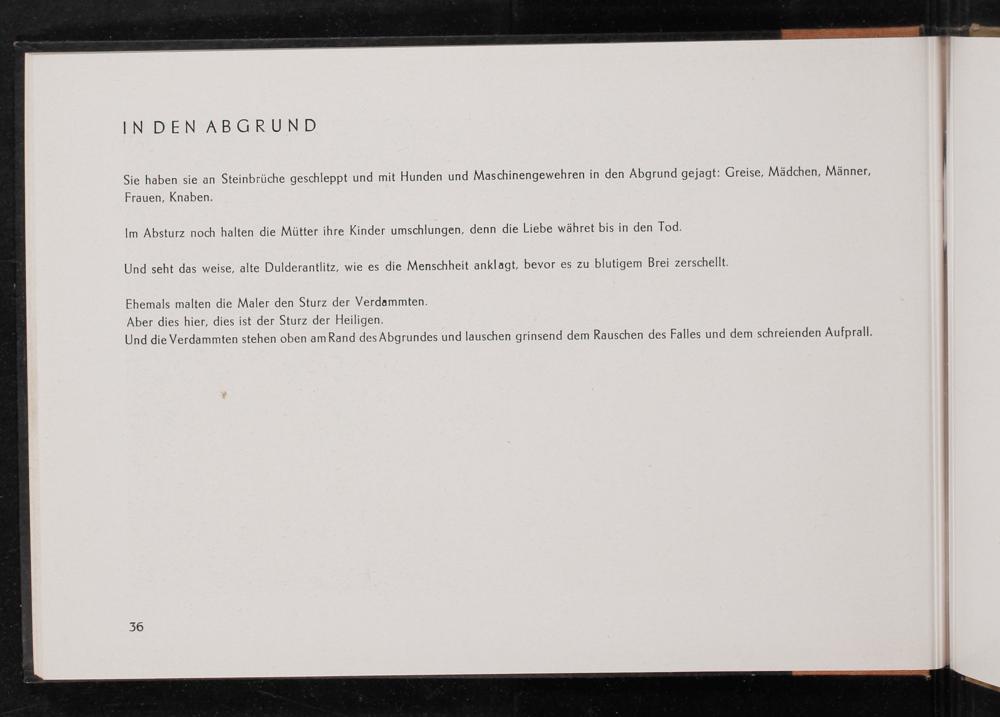 IN DEN ABGRUND

Sie haben sie an Steinbrüche geschleppt und mit Hunden und Maschinengewehren in den Abgrund gejagt: Greise, Mädchen, Männer, Frauen, Knaben.

Im Absturz noch halten die Mütter ihre Kinder umschlungen, denn die Liebe währet bis in den Tod.

Und seht das weise, alte Dulderantlitz, wie es die Menschheit anklagt, bevor es zu blutigem Brei zerschellt.

Ehemals malten die Maler den Sturz der Verdammten.
Aber dies hier, dies ist der Sturz der Heiligen.
Und die Verdammten stehen oben am Rand des Abgrundes und lauschen grinsend dem Rauschen des Falles und dem schreienden Aufprall.

36